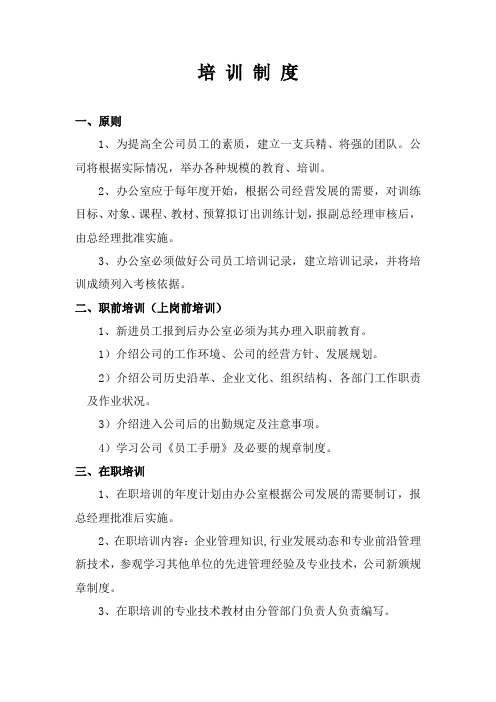 培 训 制 度

一、原则

1、为提高全公司员工的素质，建立一支兵精、将强的团队。公司将根据实际情况，举办各种规模的教育、培训。

2、办公室应于每年度开始，根据公司经营发展的需要，对训练目标、对象、课程、教材、预算拟订出训练计划，报副总经理审核后，由总经理批准实施。

3、办公室必须做好公司员工培训记录，建立培训记录，并将培训成绩列入考核依据。

二、职前培训（上岗前培训）

1、新进员工报到后办公室必须为其办理入职前教育。

1）介绍公司的工作环境、公司的经营方针、发展规划。

2）介绍公司历史沿革、企业文化、组织结构、各部门工作职责及作业状况。

3）介绍进入公司后的出勤规定及注意事项。

4）学习公司《员工手册》及必要的规章制度。

三、在职培训

1、在职培训的年度计划由办公室根据公司发展的需要制订，报总经理批准后实施。

2、在职培训内容：企业管理知识,行业发展动态和专业前沿管理新技术，参观学习其他单位的先进管理经验及专业技术，公司新颁规章制度。

3、在职培训的专业技术教材由分管部门负责人负责编写。